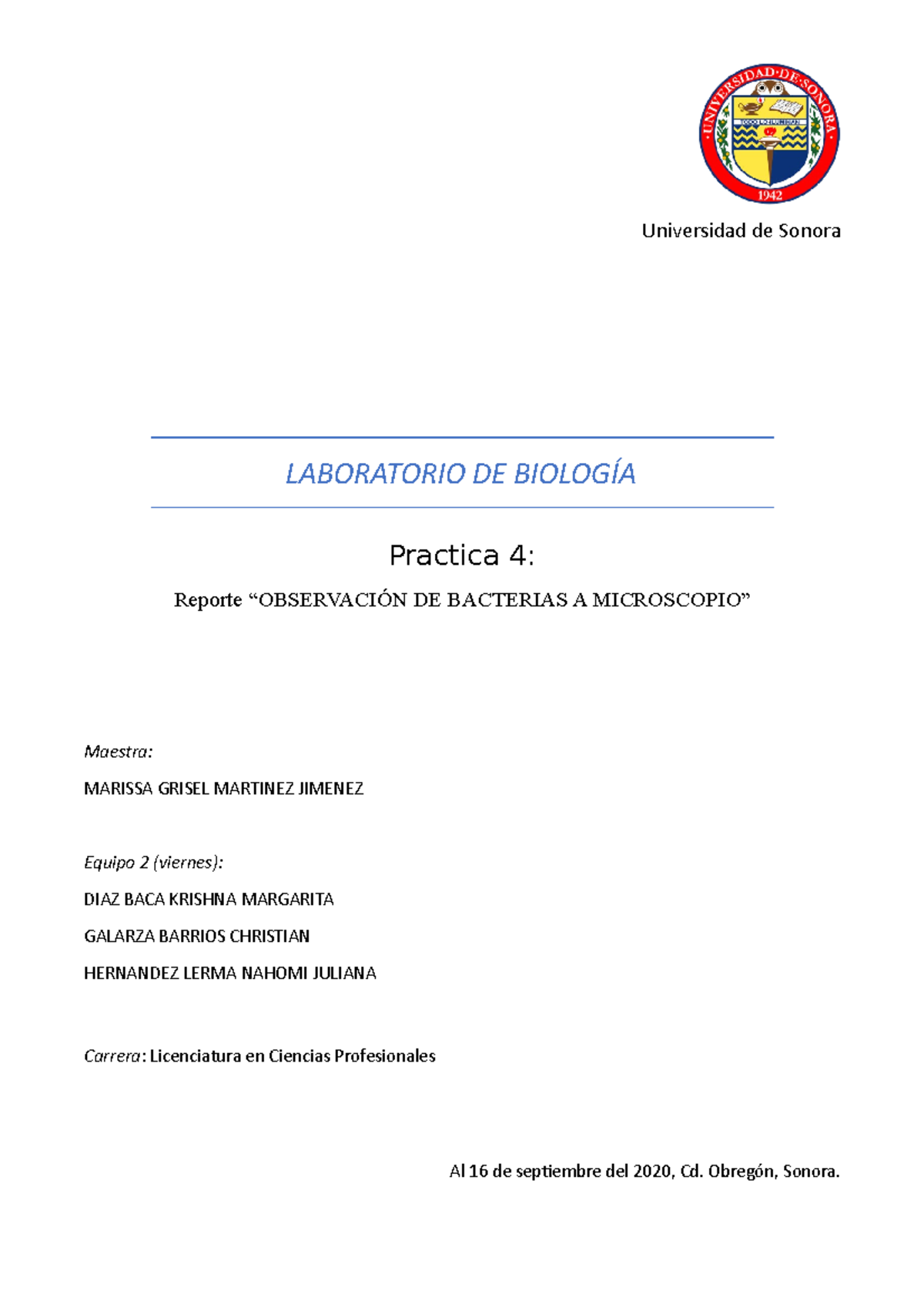 UNIVERSIDAD·DE·SONORA·
1942

Universidad de Sonora

LABORATORIO DE BIOLOGÍA

Practica 4:

Reporte “OBSERVACIÓN DE BACTERIAS A MICROSCOPIO”

Maestra:

MARISSA GRISEL MARTINEZ JIMENEZ

Equipo 2 (viernes):

DIAZ BACA KRISHNA MARGARITA

GALARZA BARRIOS CHRISTIAN

HERNANDEZ LERMA NAHOMI JULIANA

Carrera: Licenciatura en Ciencias Profesionales

Al 16 de septiembre del 2020, Cd. Obregón, Sonora.